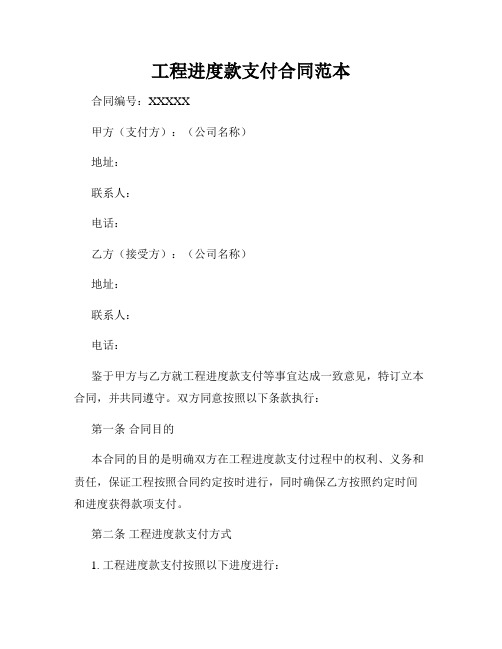 工程进度款支付合同范本

合同编号：XXXXX

甲方（支付方）：（公司名称）

地址：

联系人：

电话：

乙方（接受方）：（公司名称）

地址：

联系人：

电话：

鉴于甲方与乙方就工程进度款支付等事宜达成一致意见，特订立本合同，并共同遵守。双方同意按照以下条款执行：

第一条 合同目的

本合同的目的是明确双方在工程进度款支付过程中的权利、义务和责任，保证工程按照合同约定按时进行，同时确保乙方按照约定时间和进度获得款项支付。

第二条 工程进度款支付方式

1. 工程进度款支付按照以下进度进行：